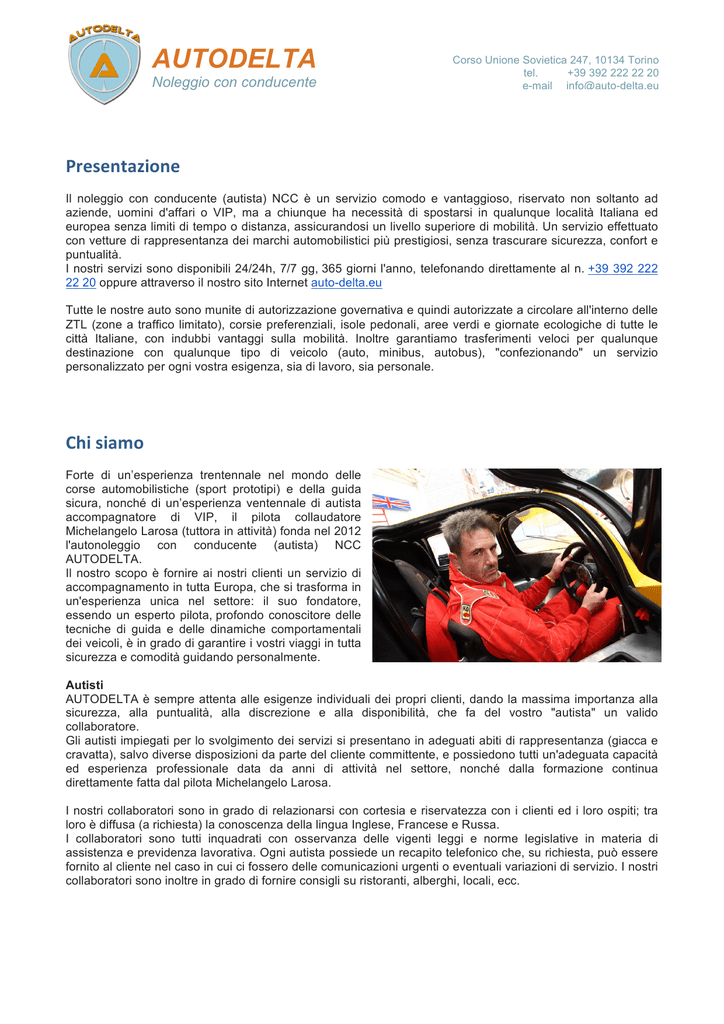 AUTODELTA

AUTODELTA
Noleggio con conducente

Corso Unione Sovietica 247, 10134 Torino
tel. +39 392 222 22 20
e-mail info@auto-delta.eu

Presentazione

Il noleggio con conducente (autista) NCC è un servizio comodo e vantaggioso, riservato non soltanto ad aziende, uomini d'affari o VIP, ma a chiunque ha necessità di spostarsi in qualunque località Italiana ed europea senza limiti di tempo o distanza, assicurandosi un livello superiore di mobilità. Un servizio effettuato con vetture di rappresentanza dei marchi automobilistici più prestigiosi, senza trascurare sicurezza, confort e puntualità.
I nostri servizi sono disponibili 24/24h, 7/7 gg, 365 giorni l'anno, telefonando direttamente al n. +39 392 222 22 20 oppure attraverso il nostro sito Internet auto-delta.eu

Tutte le nostre auto sono munite di autorizzazione governativa e quindi autorizzate a circolare all'interno delle ZTL (zone a traffico limitato), corsie preferenziali, isole pedonali, aree verdi e giornate ecologiche di tutte le città Italiane, con indubbi vantaggi sulla mobilità. Inoltre garantiamo trasferimenti veloci per qualunque destinazione con qualunque tipo di veicolo (auto, minibus, autobus), "confezionando" un servizio personalizzato per ogni vostra esigenza, sia di lavoro, sia personale.

Chi siamo

Forte di un'esperienza trentennale nel mondo delle corse automobilistiche (sport prototipi) e della guida sicura, nonché di un'esperienza ventennale di autista accompagnatore di VIP, il pilota collaudatore Michelangelo Larosa (tuttora in attività) fonda nel 2012 l'autonoleggio con conducente (autista) NCC AUTODELTA.
Il nostro scopo è fornire ai nostri clienti un servizio di accompagnamento in tutta Europa, che si trasforma in un'esperienza unica nel settore: il suo fondatore, essendo un esperto pilota, profondo conoscitore delle tecniche di guida e delle dinamiche comportamentali dei veicoli, è in grado di garantire i vostri viaggi in tutta sicurezza e comodità guidando personalmente.

Autisti
AUTODELTA è sempre attenta alle esigenze individuali dei propri clienti, dando la massima importanza alla sicurezza, alla puntualità, alla discrezione e alla disponibilità, che fa del vostro "autista" un valido collaboratore.
Gli autisti impiegati per lo svolgimento dei servizi si presentano in adeguati abiti di rappresentanza (giacca e cravatta), salvo diverse disposizioni da parte del cliente committente, e possiedono tutti un'adeguata capacità ed esperienza professionale data da anni di attività nel settore, nonché dalla formazione continua direttamente fatta dal pilota Michelangelo Larosa.

I nostri collaboratori sono in grado di relazionarsi con cortesia e riservatezza con i clienti ed i loro ospiti; tra loro è diffusa (a richiesta) la conoscenza della lingua Inglese, Francese e Russa.
I collaboratori sono tutti inquadrati con osservanza delle vigenti leggi e norme legislative in materia di assistenza e previdenza lavorativa. Ogni autista possiede un recapito telefonico che, su richiesta, può essere fornito al cliente nel caso in cui ci fossero delle comunicazioni urgenti o eventuali variazioni di servizio. I nostri collaboratori sono inoltre in grado di fornire consigli su ristoranti, alberghi, locali, ecc.